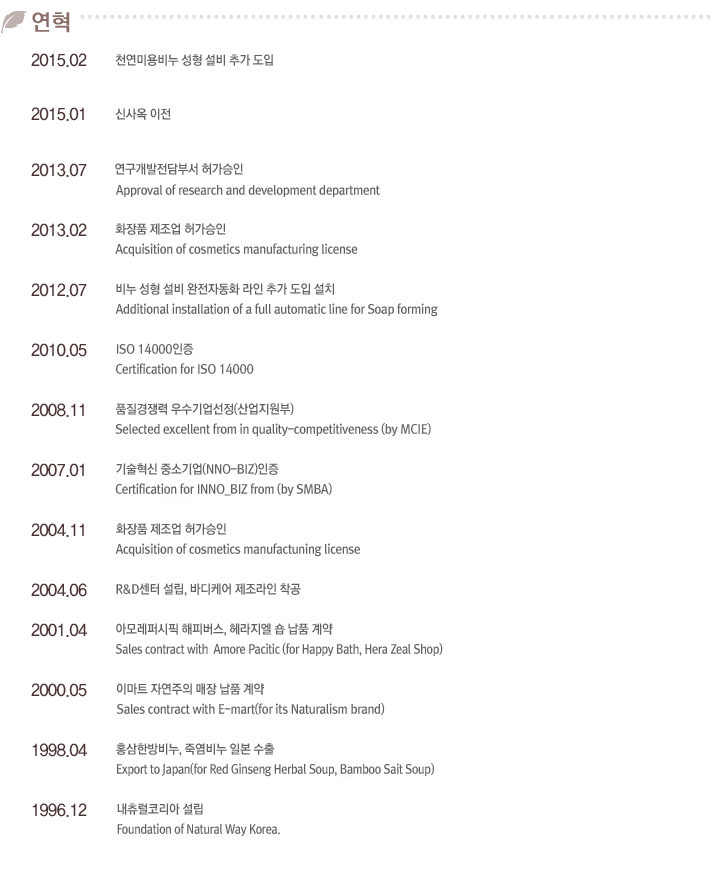 연혁

2015.02 천연미용비누 성형 설비 추가 도입

2015.01 신사옥 이전

2013.07 연구개발전담부서 허가승인
Approval of research and development department

2013.02 화장품 제조업 허가승인
Acquisition of cosmetics manufacturing license

2012.07 비누 성형 설비 완전자동화 라인 추가 도입 설치
Additional installation of a full automatic line for Soap forming

2010.05 ISO 14000인증
Certification for ISO 14000

2008.11 품질경쟁력 우수기업선정(산업지원부)
Selected excellent from in quality-competitiveness (by MCIE)

2007.01 기술혁신 중소기업(NNO-BIZ)인증
Certification for INNO_BIZ from (by SMBA)

2004.11 화장품 제조업 허가승인
Acquisition of cosmetics manufactuning license

2004.06 R&D센터 설립, 바디케어 제조라인 착공

2001.04 아모레퍼시픽 해피버스, 헤라지엘 숍 납품 계약
Sales contract with Amore Pacitic (for Happy Bath, Hera Zeal Shop)

2000.05 이마트 자연주의 매장 납품 계약
Sales contract with E-mart(for its Naturalism brand)

1998.04 홍삼한방비누, 죽염비누 일본 수출
Export to Japan(for Red Ginseng Herbal Soup, Bamboo Sait Soup)

1996.12 내츄럴코리아 설립
Foundation of Natural Way Korea.